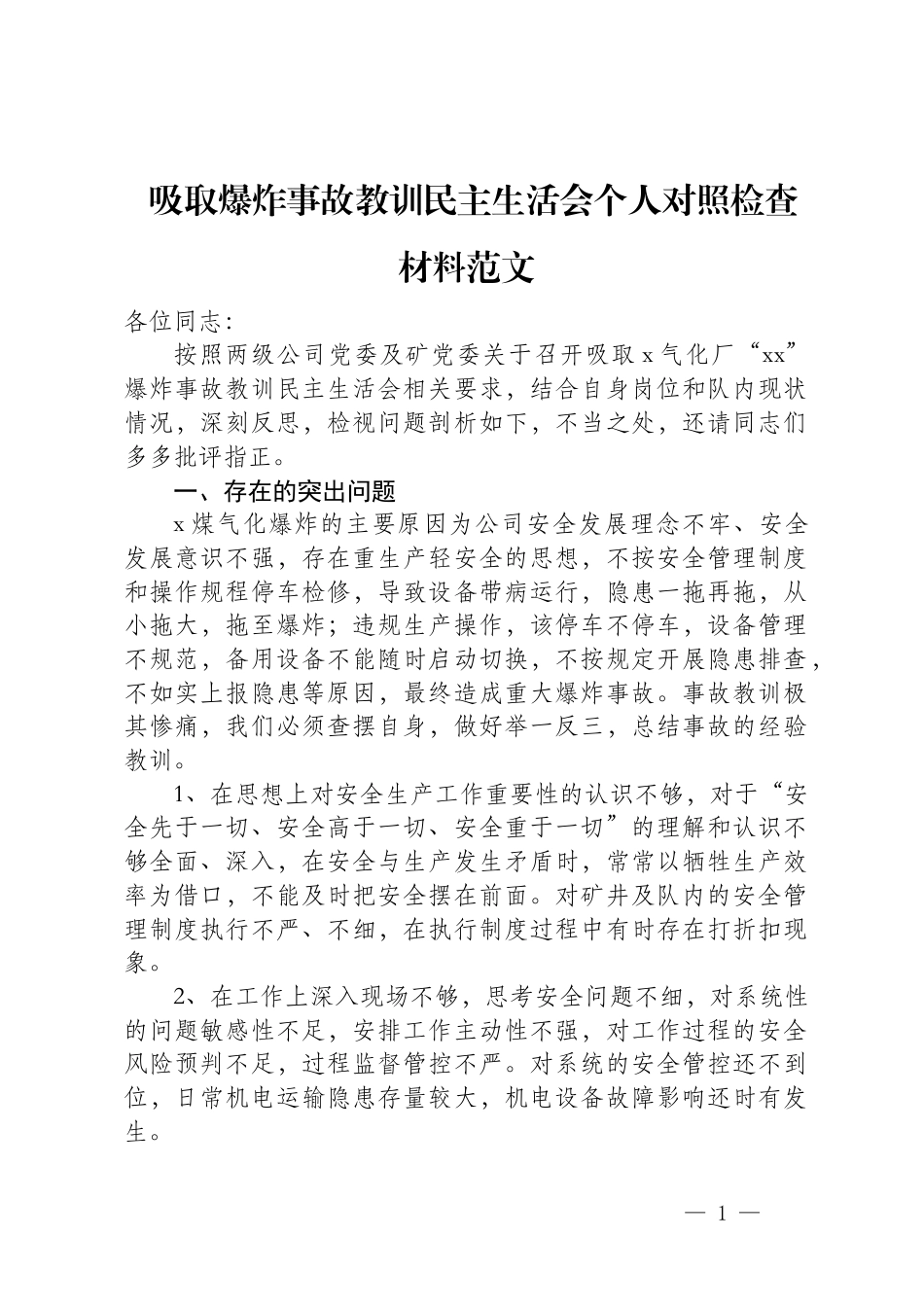 吸取爆炸事故教训民主生活会个人对照检查材料范文

各位同志：

按照两级公司党委及矿党委关于召开吸取 x 气化厂“xx”爆炸事故教训民主生活会相关要求，结合自身岗位和队内现状情况，深刻反思，检视问题剖析如下，不当之处，还请同志们多多批评指正。

一、存在的突出问题

x 煤气化爆炸的主要原因为公司安全发展理念不牢、安全发展意识不强，存在重生产轻安全的思想，不按安全管理制度和操作规程停车检修，导致设备带病运行，隐患一拖再拖，从小拖大，拖至爆炸；违规生产操作，该停车不停车，设备管理不规范，备用设备不能随时启动切换，不按规定开展隐患排查，不如实上报隐患等原因，最终造成重大爆炸事故。事故教训极其惨痛，我们必须查摆自身，做好举一反三，总结事故的经验教训。

1、在思想上对安全生产工作重要性的认识不够，对于“安全先于一切、安全高于一切、安全重于一切”的理解和认识不够全面、深入，在安全与生产发生矛盾时，常常以牺牲生产效率为借口，不能及时把安全摆在前面。对矿井及队内的安全管理制度执行不严、不细，在执行制度过程中有时存在打折扣现象。

2、在工作上深入现场不够，思考安全问题不细，对系统性的问题敏感性不足，安排工作主动性不强，对工作过程的安全风险预判不足，过程监督管控不严。对系统的安全管控还不到位，日常机电运输隐患存量较大，机电设备故障影响还时有发生。

— 1 —